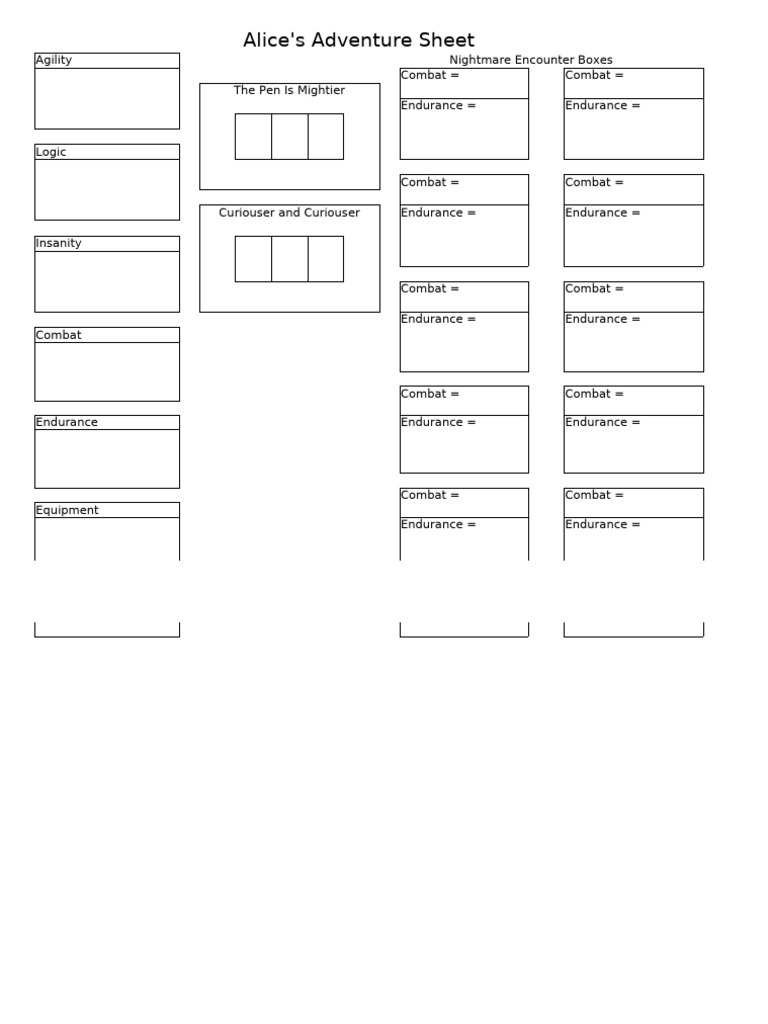 Alice's Adventure Sheet

Agility

Logic

Insanity

Combat

Endurance

Equipment

The Pen Is Mightier

Curiouser and Curiouser

Nightmare Encounter Boxes

Combat =
Endurance =

Combat =
Endurance =

Combat =
Endurance =

Combat =
Endurance =

Combat =
Endurance =

Combat =
Endurance =

Combat =
Endurance =

Combat =
Endurance =

Combat =
Endurance =

Combat =
Endurance =